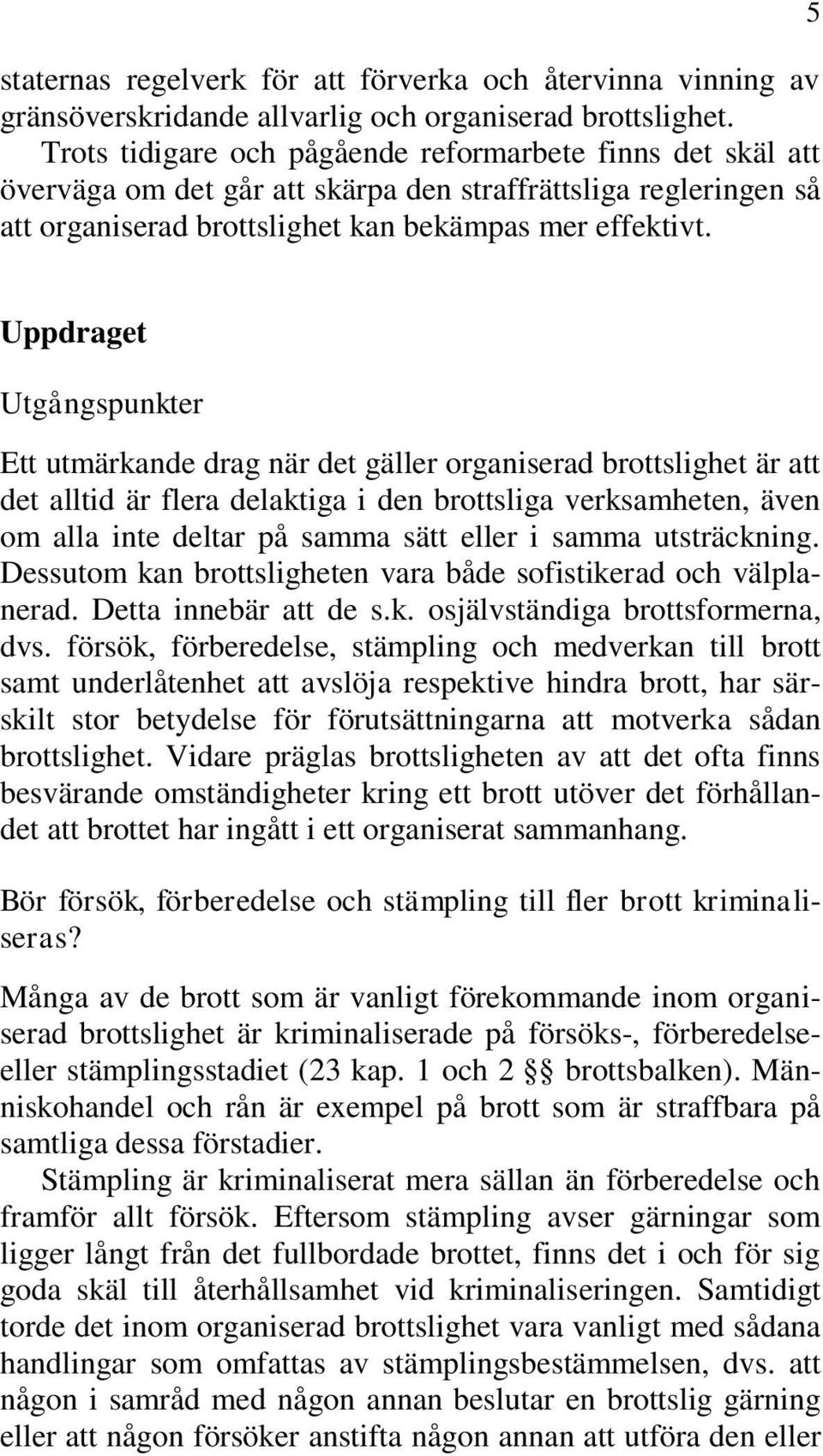 5

staternas regelverk för att förverka och återvinna vinning av gränsöverskridande allvarlig och organiserad brottslighet.

Trots tidigare och pågående reformarbete finns det skäl att överväga om det går att skärpa den straffrättsliga regleringen så att organiserad brottslighet kan bekämpas mer effektivt.

Uppdraget

Utgångspunkter

Ett utmärkande drag när det gäller organiserad brottslighet är att det alltid är flera delaktiga i den brottsliga verksamheten, även om alla inte deltar på samma sätt eller i samma utsträckning. Dessutom kan brottsligheten vara både sofistikerad och välplanerad. Detta innebär att de s.k. osjälvständiga brottsformerna, dvs. försök, förberedelse, stämpling och medverkan till brott samt underlåtenhet att avslöja respektive hindra brott, har särskilt stor betydelse för förutsättningarna att motverka sådan brottslighet. Vidare präglas brottsligheten av att det ofta finns besvärande omständigheter kring ett brott utöver det förhållandet att brottet har ingått i ett organiserat sammanhang.

Bör försök, förberedelse och stämpling till fler brott kriminaliseras?

Många av de brott som är vanligt förekommande inom organiserad brottslighet är kriminaliserade på försöks-, förberedelse- eller stämplingsstadiet (23 kap. 1 och 2 §§ brottsbalken). Människohandel och rån är exempel på brott som är straffbara på samtliga dessa förstadier.

Stämpling är kriminaliserat mera sällan än förberedelse och framför allt försök. Eftersom stämpling avser gärningar som ligger långt från det fullbordade brottet, finns det i och för sig goda skäl till återhållsamhet vid kriminaliseringen. Samtidigt torde det inom organiserad brottslighet vara vanligt med sådana handlingar som omfattas av stämplingsbestämmelsen, dvs. att någon i samråd med någon annan beslutar en brottslig gärning eller att någon försöker anstifta någon annan att utföra den eller